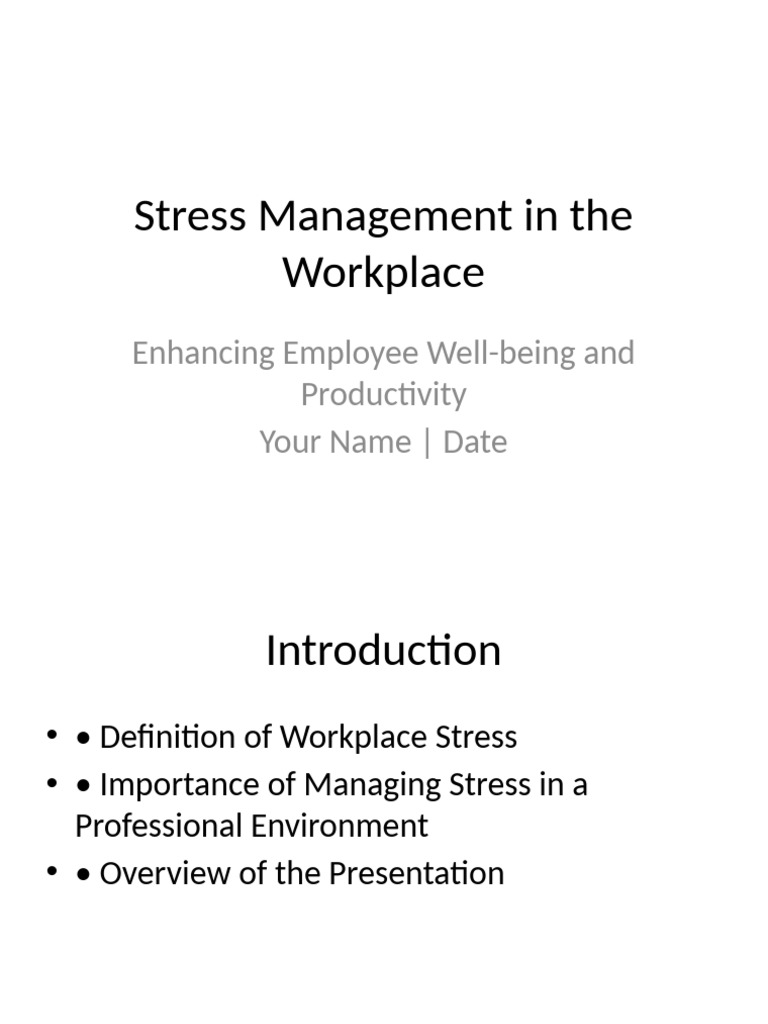 Stress Management in the Workplace

Enhancing Employee Well-being and Productivity

Your Name | Date

Introduction

• • Definition of Workplace Stress
• • Importance of Managing Stress in a Professional Environment
• • Overview of the Presentation